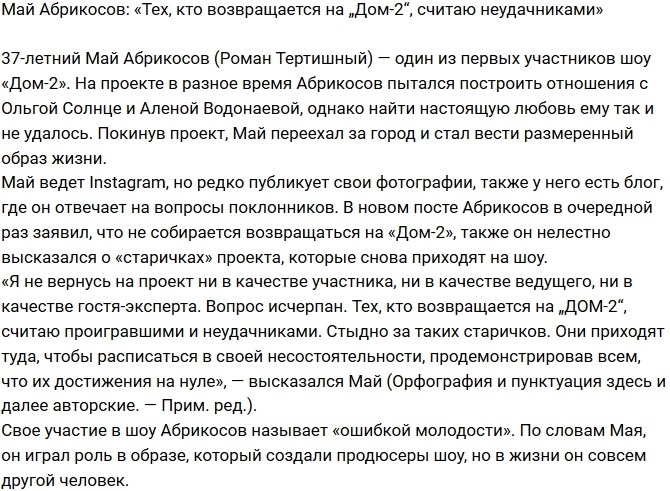 Май Абрикосов: «Тех, кто возвращается на „Дом-2“, считаю неудачниками»

37-летний Май Абрикосов (Роман Тертишный) — один из первых участников шоу «Дом-2». На проекте в разное время Абрикосов пытался построить отношения с Ольгой Солнце и Аленой Водонаевой, однако найти настоящую любовь ему так и не удалось. Покинув проект, Май переехал за город и стал вести размеренный образ жизни.
Май ведет Instagram, но редко публикует свои фотографии, также у него есть блог, где он отвечает на вопросы поклонников. В новом посте Абрикосов в очередной раз заявил, что не собирается возвращаться на «Дом-2», также он нелестно высказался о «старичках» проекта, которые снова приходят на шоу.
«Я не вернусь на проект ни в качестве участника, ни в качестве ведущего, ни в качестве гостя-эксперта. Вопрос исчерпан. Тех, кто возвращается на „ДОМ-2“, считаю проигравшими и неудачниками. Стыдно за таких старичков. Они приходят туда, чтобы расписаться в своей несостоятельности, продемонстрировав всем, что их достижения на нуле», — высказался Май (Орфография и пунктуация здесь и далее авторские. — Прим. ред.).
Свое участие в шоу Абрикосов называет «ошибкой молодости». По словам Мая, он играл роль в образе, который создали продюсеры шоу, но в жизни он совсем другой человек.